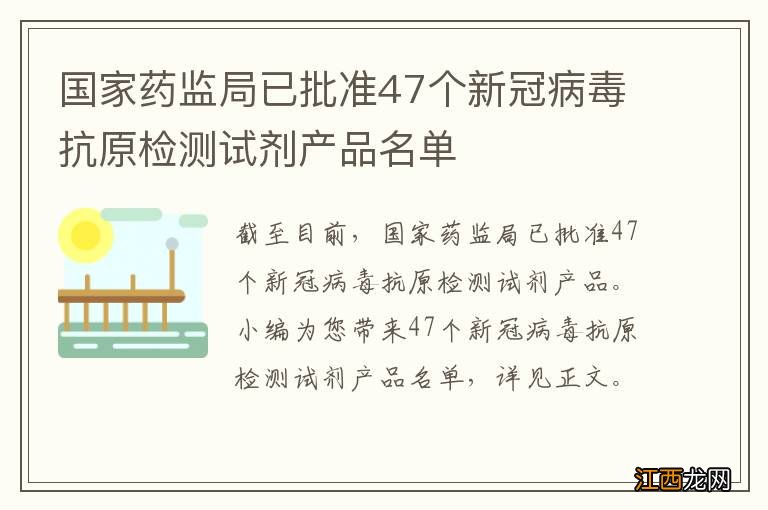 国家药监局已批准47个新冠病毒抗原检测试剂产品名单

截至目前，国家药监局已批准47个新冠病毒抗原检测试剂产品。小编为您带来47个新冠病毒抗原检测试剂产品名单，详见正文。

江西龙网